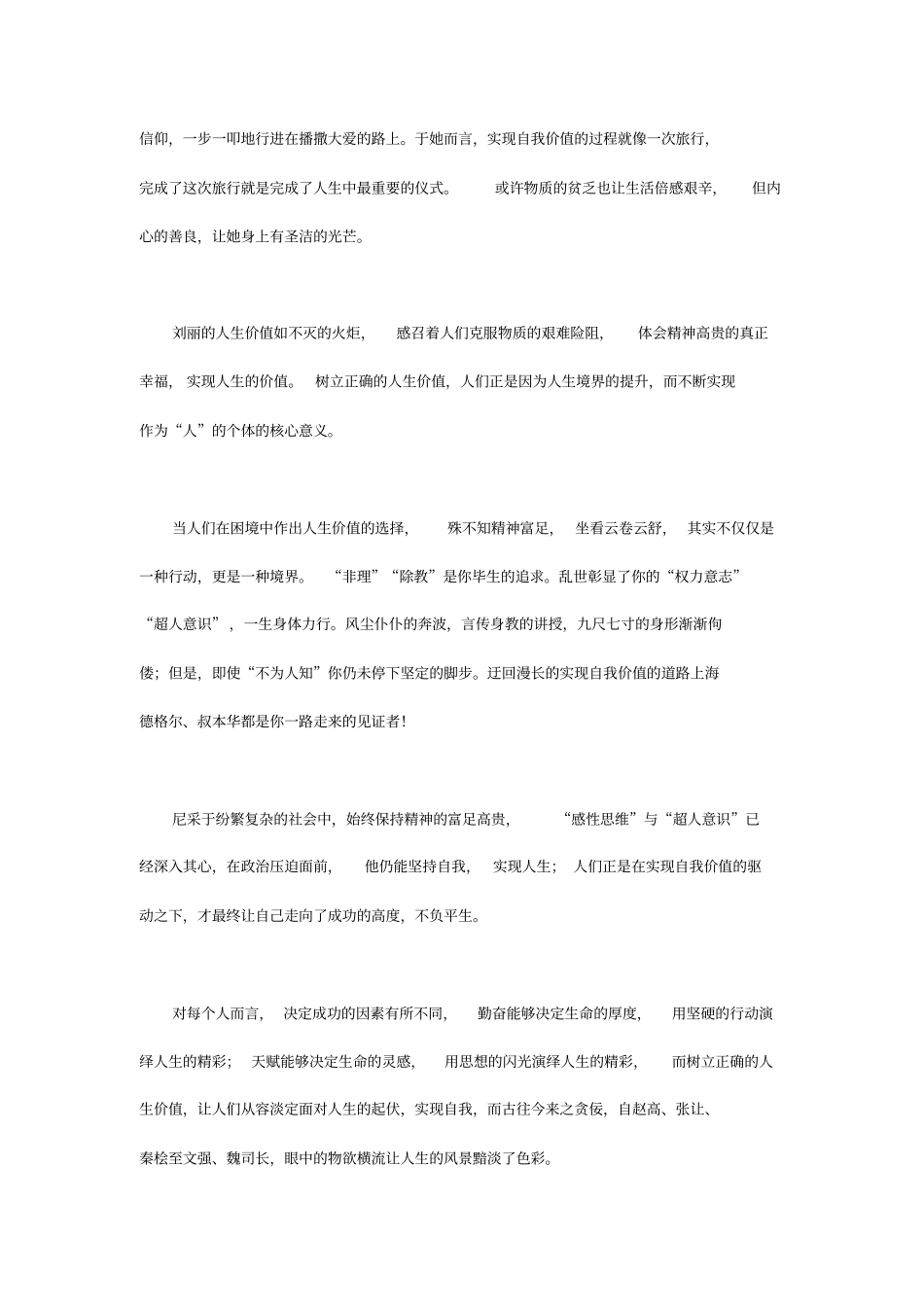 信仰，一步一叩地行进在播撒大爱的路上。于她而言，实现自我价值的过程就像一次旅行，完成了这次旅行就是完成了人生中最重要的仪式。 或许物质的贫乏也让生活倍感艰辛， 但内心的善良，让她身上有圣洁的光芒。

刘丽的人生价值如不灭的火炬， 感召着人们克服物质的艰难险阻， 体会精神高贵的真正幸福， 实现人生的价值。 树立正确的人生价值，人们正是因为人生境界的提升，而不断实现作为“人”的个体的核心意义。

当人们在困境中作出人生价值的选择， 殊不知精神富足， 坐看云卷云舒， 其实不仅仅是一种行动，更是一种境界。 “非理”“除教”是你毕生的追求。乱世彰显了你的“权力意志”“超人意识”，一生身体力行。风尘仆仆的奔波，言传身教的讲授，九尺七寸的身形渐渐佝偻；但是，即使“不为人知”你仍未停下坚定的脚步。迂回漫长的实现自我价值的道路上海德格尔、叔本华都是你一路走来的见证者！

尼采于纷繁复杂的社会中，始终保持精神的富足高贵， “感性思维”与“超人意识”已经深入其心，在政治压迫面前， 他仍能坚持自我， 实现人生； 人们正是在实现自我价值的驱动之下，才最终让自己走向了成功的高度，不负平生。

对每个人而言， 决定成功的因素有所不同， 勤奋能够决定生命的厚度， 用坚硬的行动演绎人生的精彩； 天赋能够决定生命的灵感， 用思想的闪光演绎人生的精彩， 而树立正确的人生价值，让人们从容淡定面对人生的起伏，实现自我，而古往今来之贪佞，自赵高、张让、秦桧至文强、魏司长，眼中的物欲横流让人生的风景黯淡了色彩。